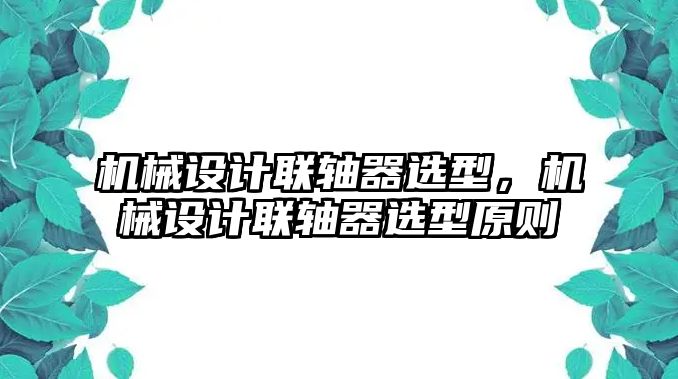 机械设计联轴器选型，机械设计联轴器选型原则